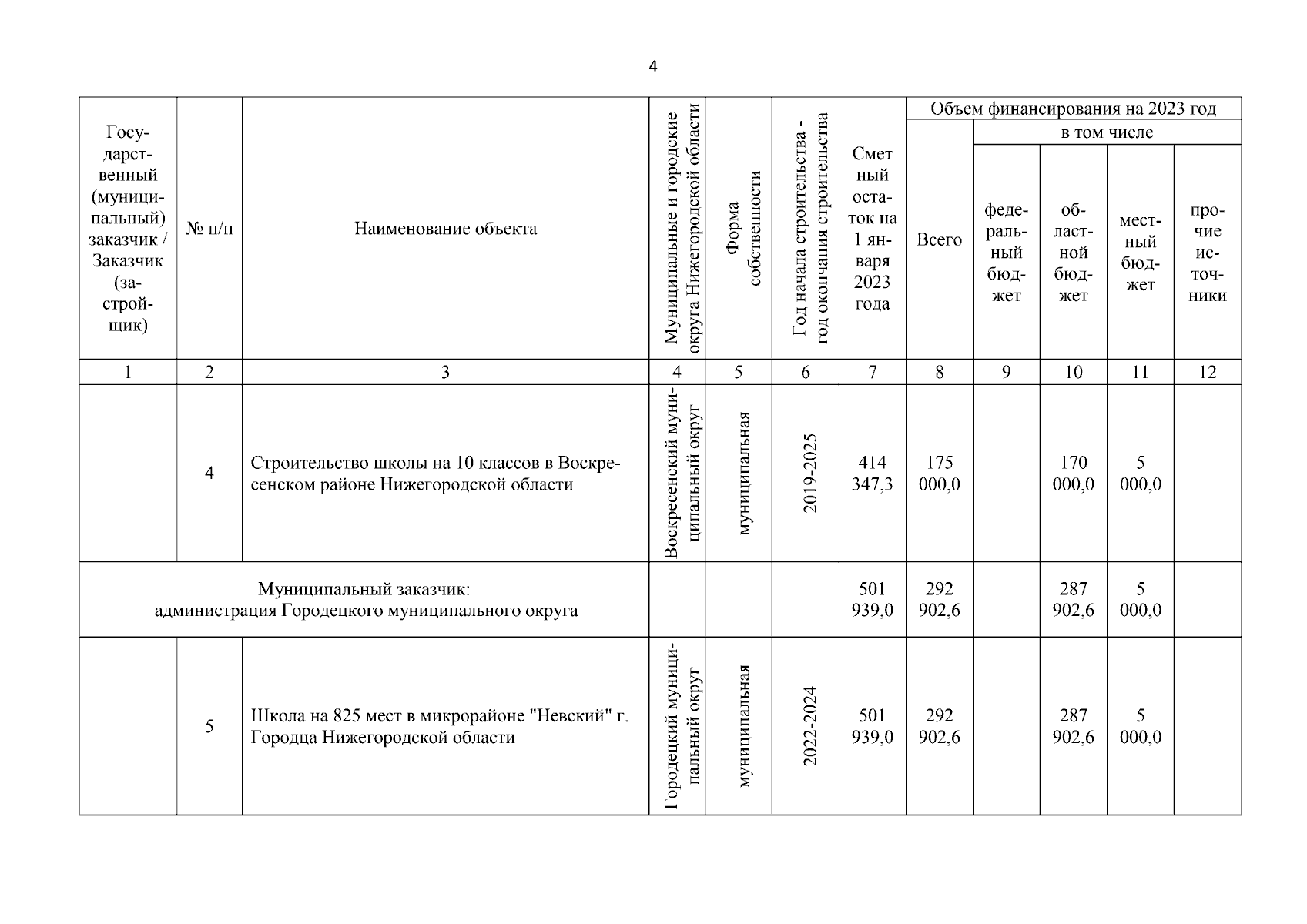 4

| Государственный (муниципальный) заказчик / Заказчик (застройщик) | № п/п | Наименование объекта | Муниципальные и городские округа Нижегородской области | Форма собственности | Год начала строительства - год окончания строительства | Сметный остаток на 1 января 2023 года | Объем финансирования на 2023 год: Всего | в том числе: федеральный бюджет | областной бюджет | местный бюджет | прочие источники |
|---|---|---|---|---|---|---|---|---|---|---|---|
| 1 | 2 | 3 | 4 | 5 | 6 | 7 | 8 | 9 | 10 | 11 | 12 |
| | 4 | Строительство школы на 10 классов в Воскресенском районе Нижегородской области | Воскресенский муниципальный округ | муниципальная | 2019-2025 | 414 347,3 | 175 000,0 | | 170 000,0 | 5 000,0 | |
| Муниципальный заказчик: администрация Городецкого муниципального округа | | | | | | 501 939,0 | 292 902,6 | | 287 902,6 | 5 000,0 | |
| | 5 | Школа на 825 мест в микрорайоне "Невский" г. Городца Нижегородской области | Городецкий муниципальный округ | муниципальная | 2022-2024 | 501 939,0 | 292 902,6 | | 287 902,6 | 5 000,0 | |